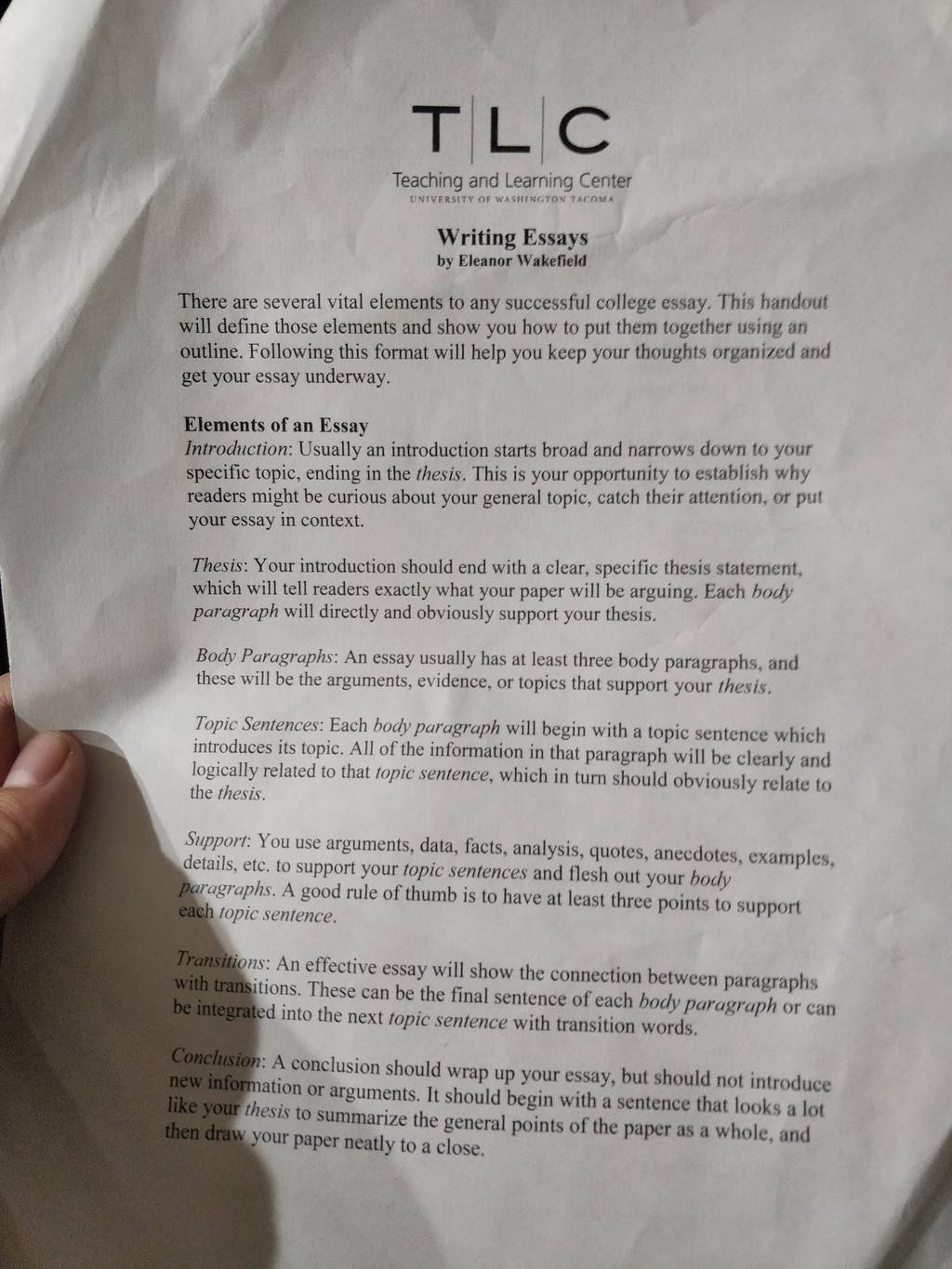 T|L|C
Teaching and Learning Center
UNIVERSITY OF WASHINGTON TACOMA

Writing Essays
by Eleanor Wakefield

There are several vital elements to any successful college essay. This handout will define those elements and show you how to put them together using an outline. Following this format will help you keep your thoughts organized and get your essay underway.

Elements of an Essay
Introduction: Usually an introduction starts broad and narrows down to your specific topic, ending in the thesis. This is your opportunity to establish why readers might be curious about your general topic, catch their attention, or put your essay in context.

Thesis: Your introduction should end with a clear, specific thesis statement, which will tell readers exactly what your paper will be arguing. Each body paragraph will directly and obviously support your thesis.

Body Paragraphs: An essay usually has at least three body paragraphs, and these will be the arguments, evidence, or topics that support your thesis.

Topic Sentences: Each body paragraph will begin with a topic sentence which introduces its topic. All of the information in that paragraph will be clearly and logically related to that topic sentence, which in turn should obviously relate to the thesis.

Support: You use arguments, data, facts, analysis, quotes, anecdotes, examples, details, etc. to support your topic sentences and flesh out your body paragraphs. A good rule of thumb is to have at least three points to support each topic sentence.

Transitions: An effective essay will show the connection between paragraphs with transitions. These can be the final sentence of each body paragraph or can be integrated into the next topic sentence with transition words.

Conclusion: A conclusion should wrap up your essay, but should not introduce new information or arguments. It should begin with a sentence that looks a lot like your thesis to summarize the general points of the paper as a whole, and then draw your paper neatly to a close.